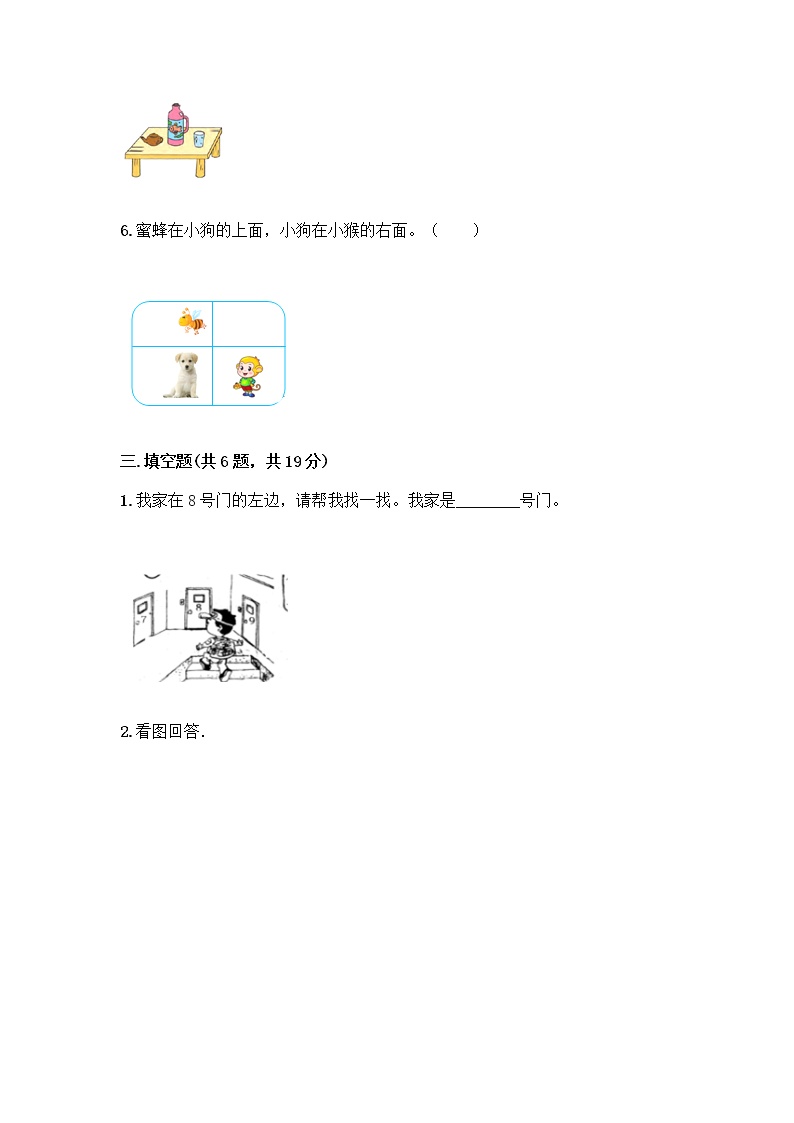 6. 蜜蜂在小狗的上面，小狗在小猴的右面。（　　）

三. 填空题(共 6 题，共 19 分)

1. 我家在 8 号门的左边，请帮我找一找。我家是________号门。

7

8

9

2. 看图回答.